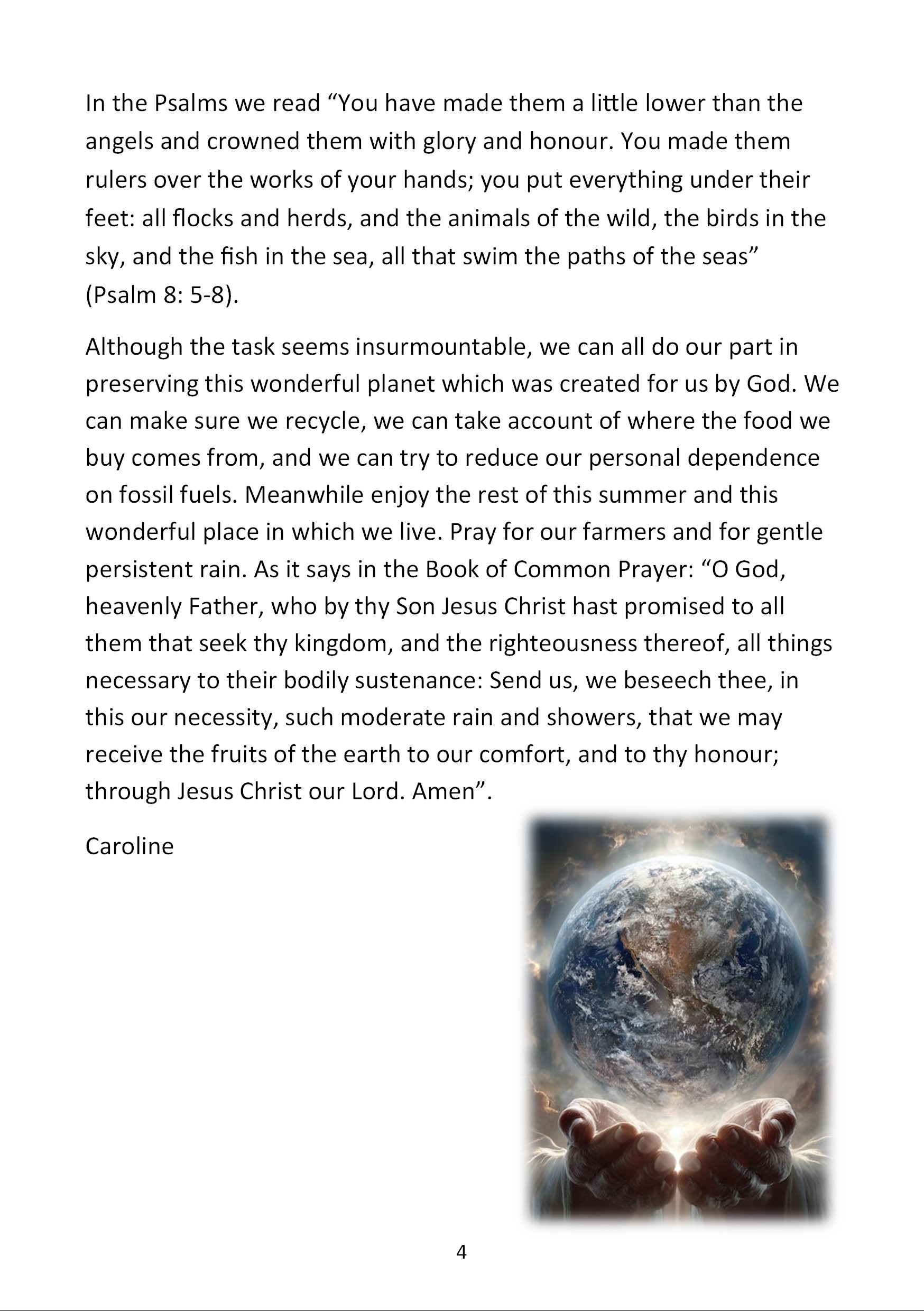 In the Psalms we read “You have made them a little lower than the angels and crowned them with glory and honour. You made them rulers over the works of your hands; you put everything under their feet: all flocks and herds, and the animals of the wild, the birds in the sky, and the fish in the sea, all that swim the paths of the seas” (Psalm 8: 5-8).

Although the task seems insurmountable, we can all do our part in preserving this wonderful planet which was created for us by God. We can make sure we recycle, we can take account of where the food we buy comes from, and we can try to reduce our personal dependence on fossil fuels. Meanwhile enjoy the rest of this summer and this wonderful place in which we live. Pray for our farmers and for gentle persistent rain. As it says in the Book of Common Prayer: “O God, heavenly Father, who by thy Son Jesus Christ hast promised to all them that seek thy kingdom, and the righteousness thereof, all things necessary to their bodily sustenance: Send us, we beseech thee, in this our necessity, such moderate rain and showers, that we may receive the fruits of the earth to our comfort, and to thy honour; through Jesus Christ our Lord. Amen”.

Caroline

4